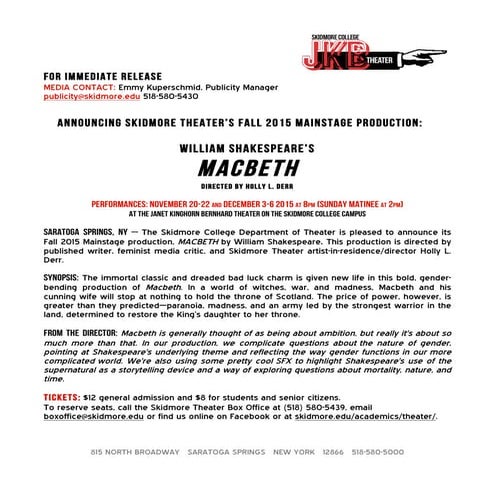 SKIDMORE COLLEGE
JKB THEATER

FOR IMMEDIATE RELEASE
MEDIA CONTACT: Emmy Kuperschmid, Publicity Manager
publicity@skidmore.edu 518-580-5430

ANNOUNCING SKIDMORE THEATER'S FALL 2015 MAINSTAGE PRODUCTION:

WILLIAM SHAKESPEARE'S
MACBETH
DIRECTED BY HOLLY L. DERR

PERFORMANCES: NOVEMBER 20-22 AND DECEMBER 3-6 2015 AT 8PM (SUNDAY MATINEE AT 2PM)
AT THE JANET KINGHORN BERNHARD THEATER ON THE SKIDMORE COLLEGE CAMPUS

SARATOGA SPRINGS, NY — The Skidmore College Department of Theater is pleased to announce its Fall 2015 Mainstage production, MACBETH by William Shakespeare. This production is directed by published writer, feminist media critic, and Skidmore Theater artist-in-residence/director Holly L. Derr.

SYNOPSIS: The immortal classic and dreaded bad luck charm is given new life in this bold, gender-bending production of Macbeth. In a world of witches, war, and madness, Macbeth and his cunning wife will stop at nothing to hold the throne of Scotland. The price of power, however, is greater than they predicted—paranoia, madness, and an army led by the strongest warrior in the land, determined to restore the King's daughter to her throne.

FROM THE DIRECTOR: Macbeth is generally thought of as being about ambition, but really it's about so much more than that. In our production, we complicate questions about the nature of gender, pointing at Shakespeare's underlying theme and reflecting the way gender functions in our more complicated world. We're also using some pretty cool SFX to highlight Shakespeare's use of the supernatural as a storytelling device and a way of exploring questions about mortality, nature, and time.

TICKETS: $12 general admission and $8 for students and senior citizens.
To reserve seats, call the Skidmore Theater Box Office at (518) 580-5439, email boxoffice@skidmore.edu or find us online on Facebook or at skidmore.edu/academics/theater/.

815 NORTH BROADWAY SARATOGA SPRINGS NEW YORK 12866 518-580-5000